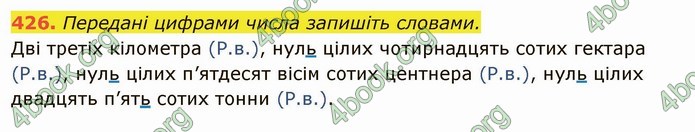 426. Передані цифрами числа запишіть словами.

Дві третіх кілометра (Р.в.), нуль цілих чотирнадцять сотих гектара (Р.в.), нуль цілих п'ятдесят вісім сотих центнера (Р.в.), нуль цілих двадцять п'ять сотих тонни (Р.в.).

4book.org